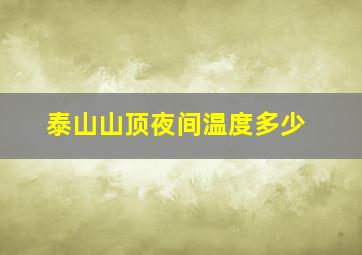 泰山山顶夜间温度多少